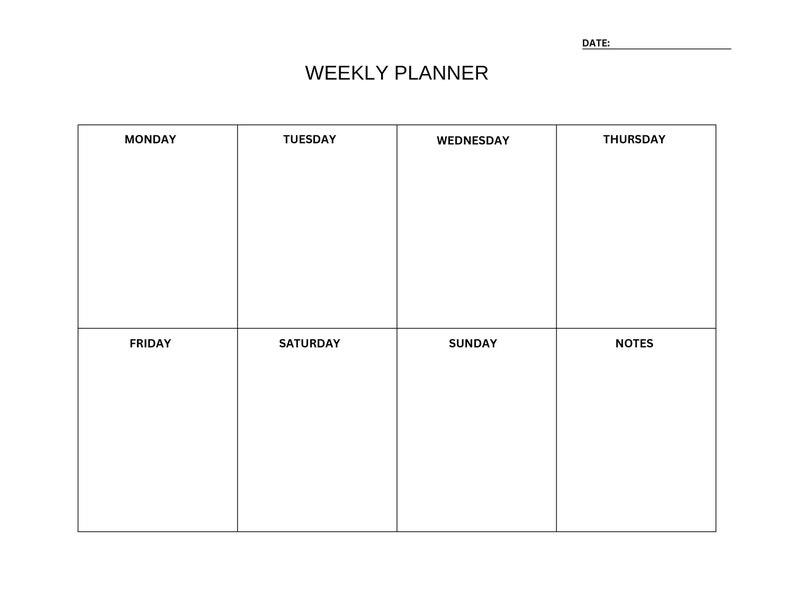 DATE:

WEEKLY PLANNER

| MONDAY | TUESDAY | WEDNESDAY | THURSDAY |
|---|---|---|---|
| FRIDAY | SATURDAY | SUNDAY | NOTES |